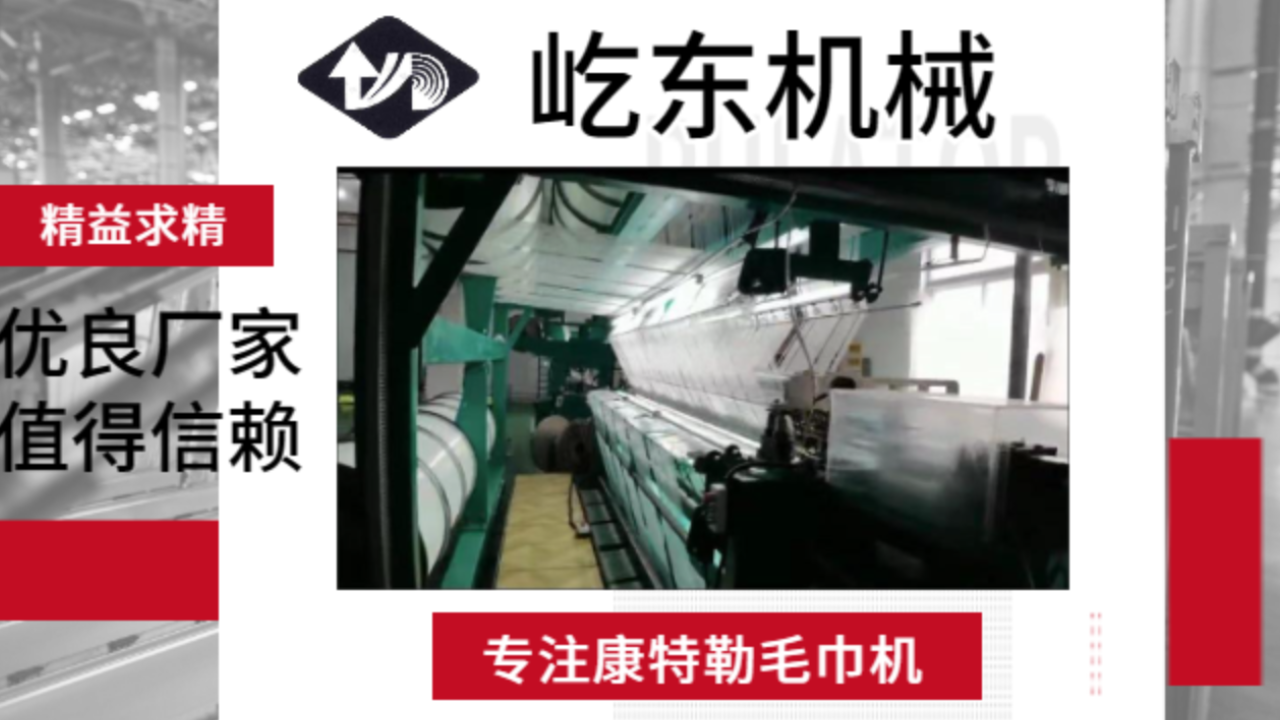 屹东机械

精益求精

优良厂家
值得信赖

专注康特勒毛巾机